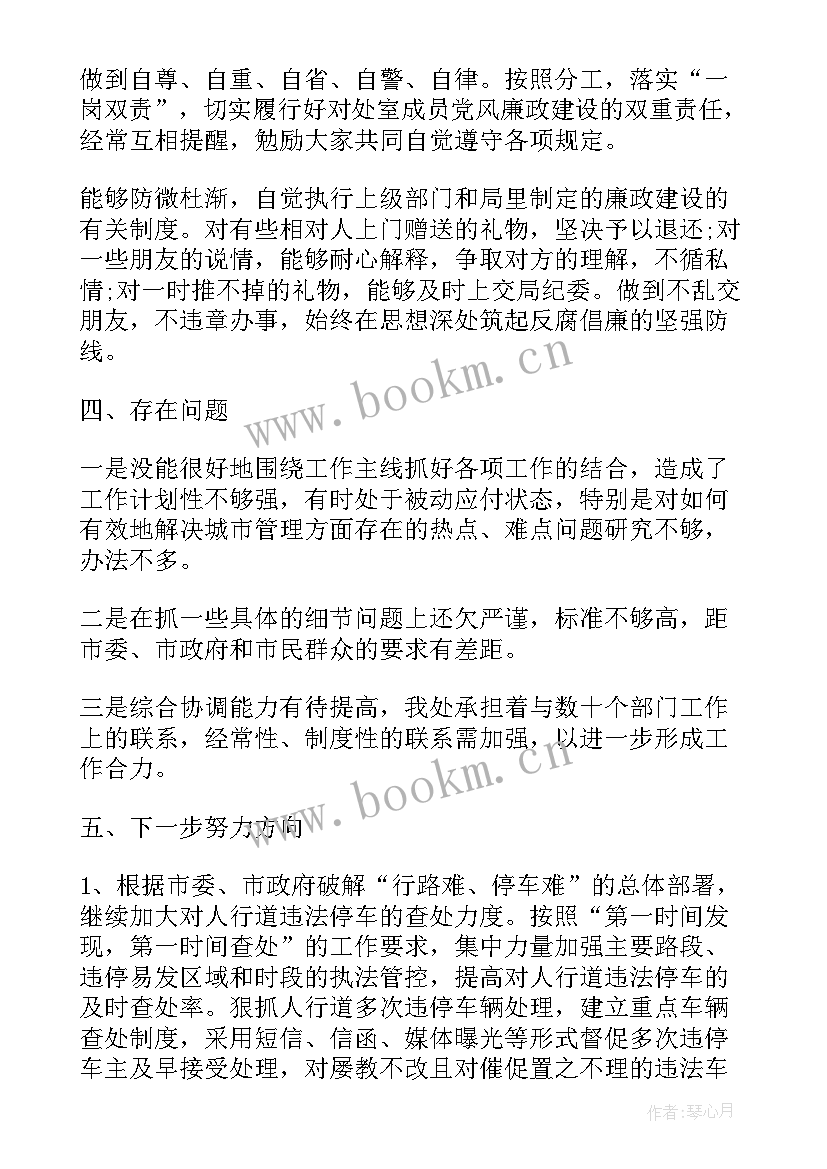 做到自尊、自重、自省、自警、自律。按照分工，落实“一岗双责”，切实履行好对处室成员党风廉政建设的双重责任，经常互相提醒，勉励大家共同自觉遵守各项规定。

能够防微杜渐，自觉执行上级部门和局里制定的廉政建设的有关制度。对有些相对人上门赠送的礼物，坚决予以退还;对一些朋友的说情，能够耐心解释，争取对方的理解，不循私情;对一时推不掉的礼物，能够及时上交局纪委。做到不乱交朋友，不违章办事，始终在思想深处筑起反腐倡廉的坚强防线。

www.bookm.cn

四、存在问题

一是没能很好地围绕工作主线抓好各项工作的结合，造成了工作计划性不够强，有时处于被动应付状态，特别是对如何有效地解决城市管理方面存在的热点、难点问题研究不够，办法不多。

二是在抓一些具体的细节问题上还欠严谨，标准不够高，距市委、市政府和市民群众的要求有差距。

三是综合协调能力有待提高，我处承担着与数十个部门工作上的联系，经常性、制度性的联系需加强，以进一步形成工作合力。

www.bookm.cn

五、下一步努力方向

1、根据市委、市政府破解“行路难、停车难”的总体部署，继续加大对人行道违法停车的查处力度。按照“第一时间发现，第一时间查处”的工作要求，集中力量加强主要路段、违停易发区域和时段的执法管控，提高对人行道违法停车的及时查处率。狠抓人行道多次违停车辆处理，建立重点车辆查处制度，采用短信、信函、媒体曝光等形式督促多次违停车主及早接受处理，对屡教不改且对催促置之不理的违法车

作者:琴心月